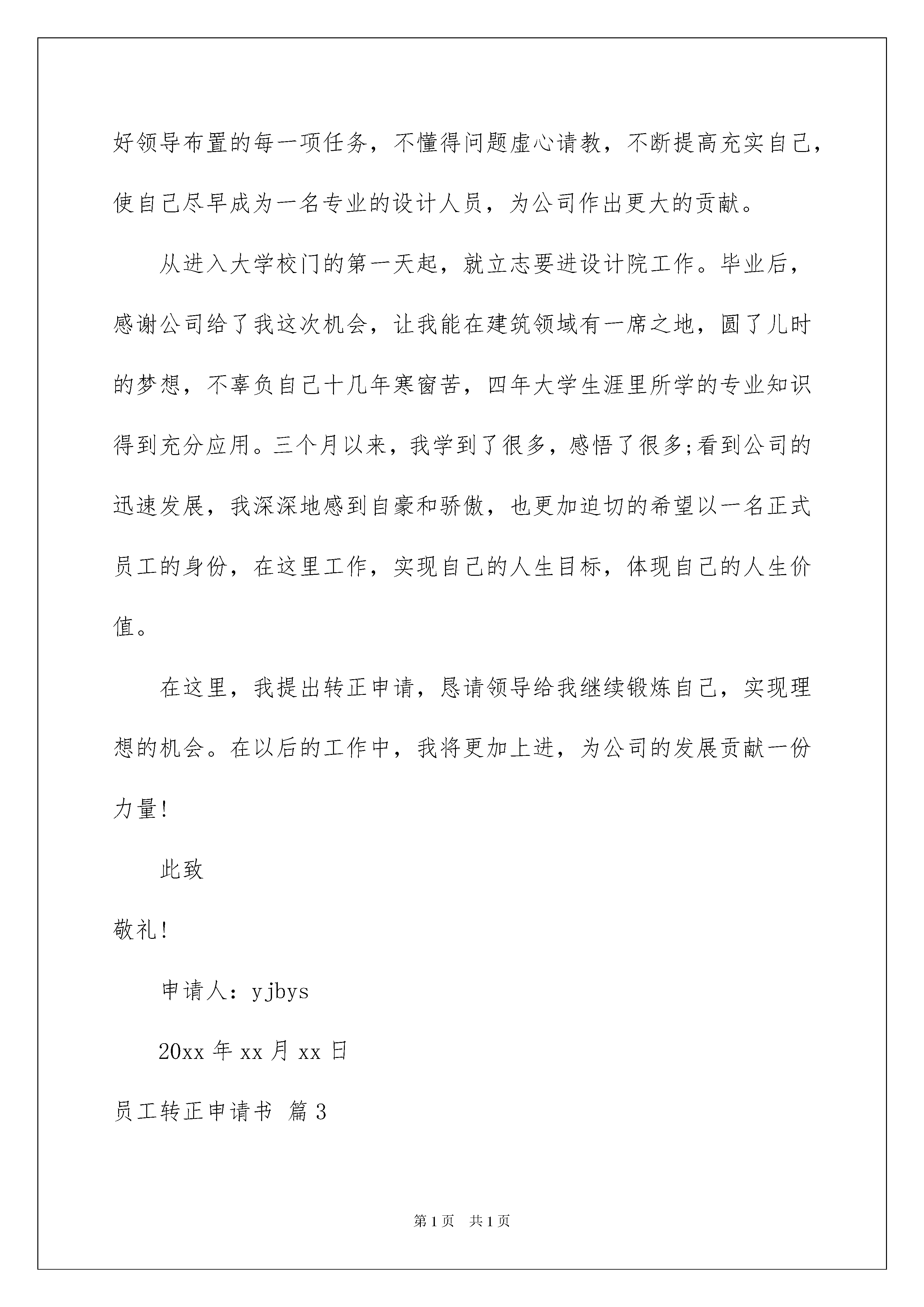 好领导布置的每一项任务，不懂得问题虚心请教，不断提高充实自己，使自己尽早成为一名专业的设计人员，为公司作出更大的贡献。

从进入大学校门的第一天起，就立志要进设计院工作。毕业后，感谢公司给了我这次机会，让我能在建筑领域有一席之地，圆了儿时的梦想，不辜负自己十几年寒窗苦，四年大学生涯里所学的专业知识得到充分应用。三个月以来，我学到了很多，感悟了很多;看到公司的迅速发展，我深深地感到自豪和骄傲，也更加迫切的希望以一名正式员工的身份，在这里工作，实现自己的人生目标，体现自己的人生价值。

在这里，我提出转正申请，恳请领导给我继续锻炼自己，实现理想的机会。在以后的工作中，我将更加上进，为公司的发展贡献一份力量!

此致

敬礼!

申请人：yjbys

20xx 年 xx 月 xx 日

员工转正申请书 篇 3

第 1 页 共 1 页